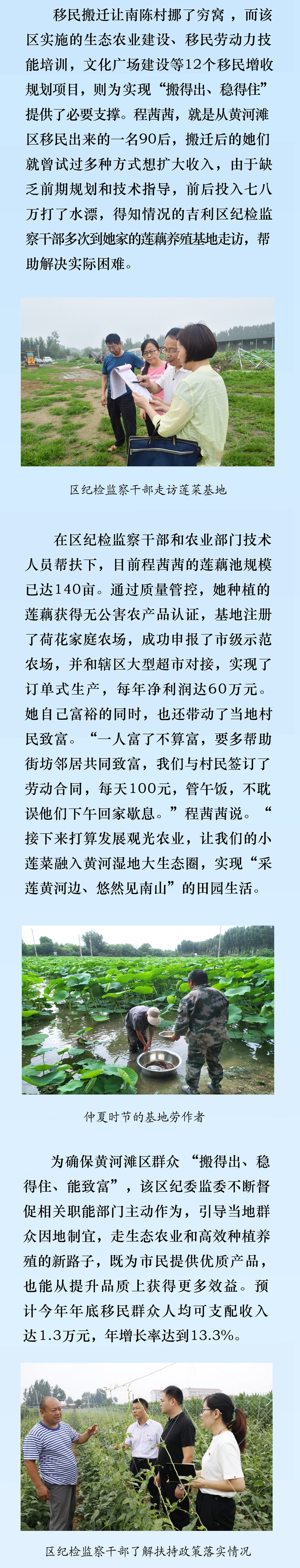 移民搬迁让南陈村挪了穷窝，而该区实施的生态农业建设、移民劳动力技能培训，文化广场建设等12个移民增收规划项目，则为实现“搬得出、稳得住”提供了必要支撑。程茜茜，就是从黄河滩区移民出来的一名90后，搬迁后的她们就曾试过多种方式想扩大收入，由于缺乏前期规划和技术指导，前后投入七八万打了水漂，得知情况的吉利区纪检监察干部多次到她家的莲藕养殖基地走访，帮助解决实际困难。

区纪检监察干部走访莲菜基地

在区纪检监察干部和农业部门技术人员帮扶下，目前程茜茜的莲藕池规模已达140亩。通过质量管控，她种植的莲藕获得无公害农产品认证，基地注册了荷花家庭农场，成功申报了市级示范农场，并和辖区大型超市对接，实现了订单式生产，每年净利润达60万元。她自己富裕的同时，也还带动了当地村民致富。“一人富了不算富，要多帮助街坊邻居共同致富，我们与村民签订了劳动合同，每天100元，管午饭，不耽误他们下午回家歇息。”程茜茜说。“接下来打算发展观光农业，让我们的小莲菜融入黄河湿地大生态圈，实现“采莲黄河边、悠然见南山”的田园生活。

仲夏时节的基地劳作者

为确保黄河滩区群众“搬得出、稳得住、能致富”，该区纪委监委不断督促相关职能部门主动作为，引导当地群众因地制宜，走生态农业和高效种植养殖的新路子，既为市民提供优质产品，也能从提升品质上获得更多效益。预计今年年底移民群众人均可支配收入达1.3万元，年增长率达到13.3%。

区纪检监察干部了解扶持政策落实情况